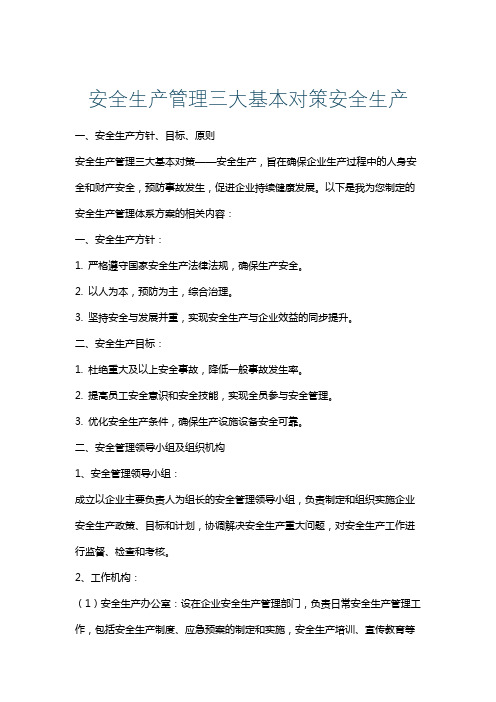 安全生产管理三大基本对策安全生产

一、安全生产方针、目标、原则

安全生产管理三大基本对策——安全生产，旨在确保企业生产过程中的人身安全和财产安全，预防事故发生，促进企业持续健康发展。以下是我为您制定的安全生产管理体系方案的相关内容：

一、安全生产方针：

1. 严格遵守国家安全生产法律法规，确保生产安全。

2. 以人为本，预防为主，综合治理。

3. 坚持安全与发展并重，实现安全生产与企业效益的同步提升。

二、安全生产目标：

1. 杜绝重大及以上安全事故，降低一般事故发生率。

2. 提高员工安全意识和安全技能，实现全员参与安全管理。

3. 优化安全生产条件，确保生产设施设备安全可靠。

二、安全管理领导小组及组织机构

1、安全管理领导小组：

成立以企业主要负责人为组长的安全管理领导小组，负责制定和组织实施企业安全生产政策、目标和计划，协调解决安全生产重大问题，对安全生产工作进行监督、检查和考核。

2、工作机构：

（1）安全生产办公室：设在企业安全生产管理部门，负责日常安全生产管理工作，包括安全生产制度、应急预案的制定和实施，安全生产培训、宣传教育等